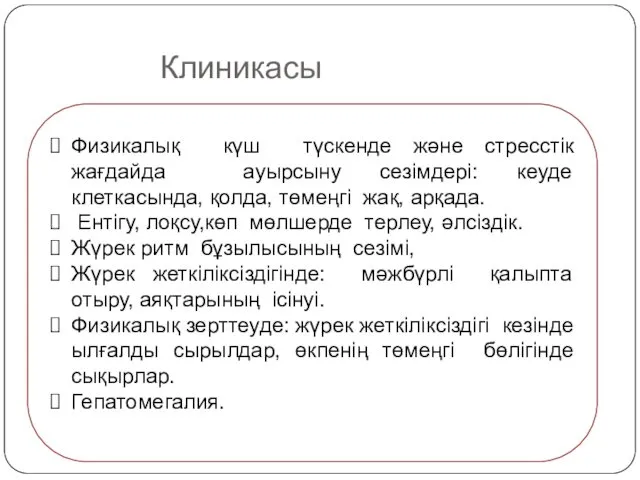 Клиникасы

Физикалық күш түскенде және стресстік жағдайда ауырсыну сезімдері: кеуде клеткасында, қолда, төменгі жақ, арқада.

Ентігу, лоқсу,көп мөлшерде терлеу, әлсіздік.

Жүрек ритм бұзылысының сезімі,

Жүрек жеткіліксіздігінде: мәжбүрлі қалыпта отыру, аяқтарының ісінуі.

Физикалық зерттеуде: жүрек жеткіліксіздігі кезінде ылғалды сырылдар, өкпенің төменгі бөлігінде сықырлар.

Гепатомегалия.